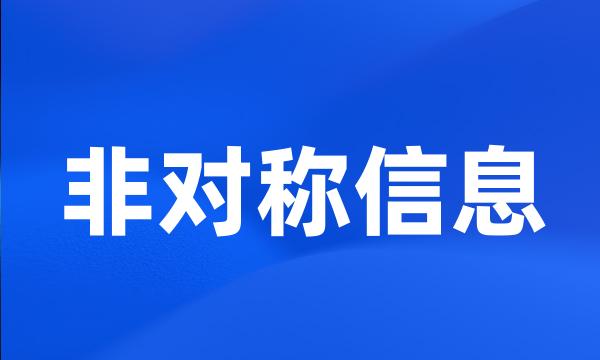 非对称信息